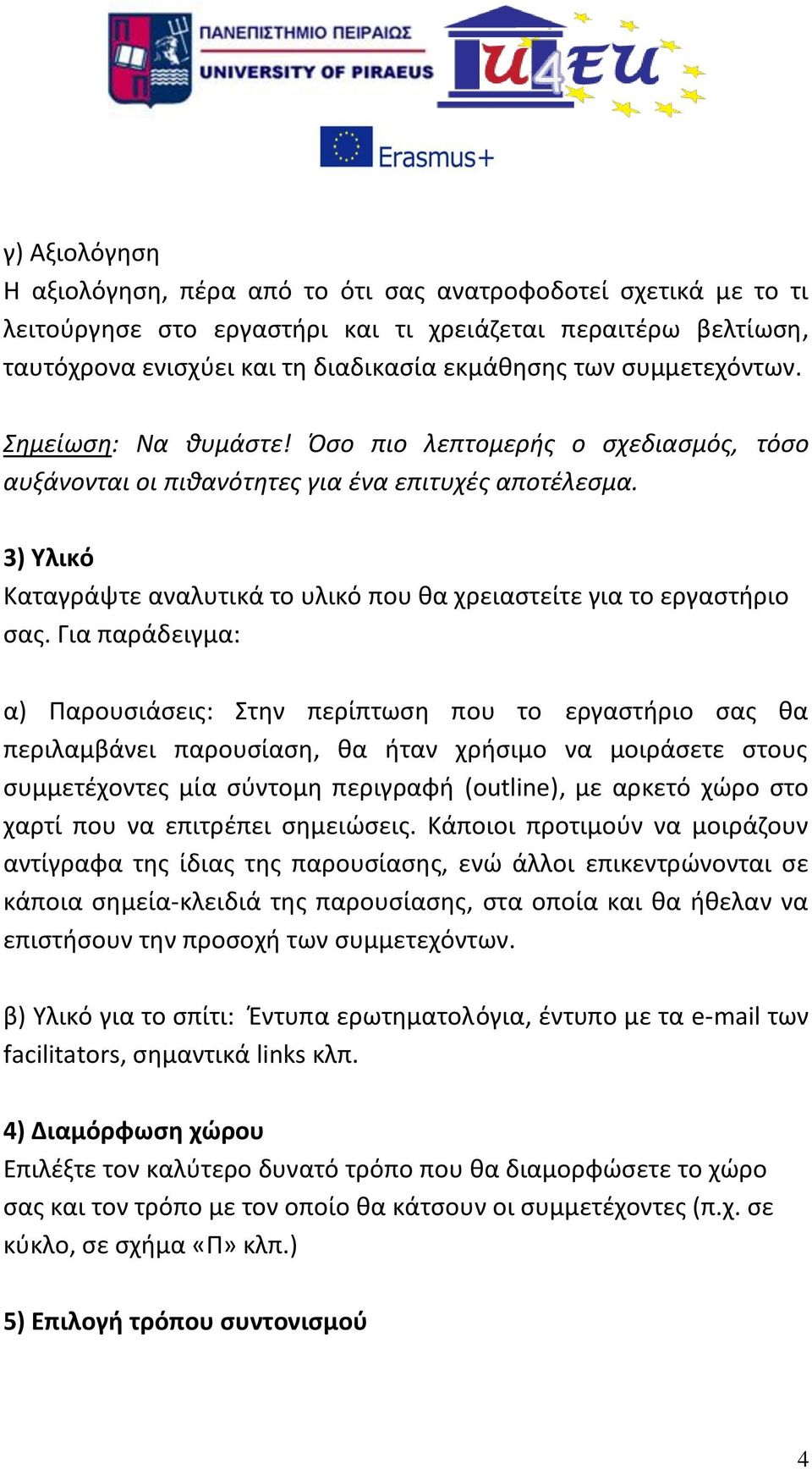 ΠΑΝΕΠΙΣΤΗΜΙΟ ΠΕΙΡΑΙΩΣ
UNIVERSITY OF PIRAEUS

U4EU

Erasmus+

γ) Αξιολόγηση
Η αξιολόγηση, πέρα από το ότι σας ανατροφοδοτεί σχετικά με το τι λειτούργησε στο εργαστήρι και τι χρειάζεται περαιτέρω βελτίωση, ταυτόχρονα ενισχύει και τη διαδικασία εκμάθησης των συμμετεχόντων.

Σημείωση: Να θυμάστε! Όσο πιο λεπτομερής ο σχεδιασμός, τόσο αυξάνονται οι πιθανότητες για ένα επιτυχές αποτέλεσμα.

3) Υλικό
Καταγράψτε αναλυτικά το υλικό που θα χρειαστείτε για το εργαστήριο σας. Για παράδειγμα:

α) Παρουσιάσεις: Στην περίπτωση που το εργαστήριο σας θα περιλαμβάνει παρουσίαση, θα ήταν χρήσιμο να μοιράσετε στους συμμετέχοντες μία σύντομη περιγραφή (outline), με αρκετό χώρο στο χαρτί που να επιτρέπει σημειώσεις. Κάποιοι προτιμούν να μοιράζουν αντίγραφα της ίδιας της παρουσίασης, ενώ άλλοι επικεντρώνονται σε κάποια σημεία-κλειδιά της παρουσίασης, στα οποία και θα ήθελαν να επιστήσουν την προσοχή των συμμετεχόντων.

β) Υλικό για το σπίτι: Έντυπα ερωτηματολόγια, έντυπο με τα e-mail των facilitators, σημαντικά links κλπ.

4) Διαμόρφωση χώρου
Επιλέξτε τον καλύτερο δυνατό τρόπο που θα διαμορφώσετε το χώρο σας και τον τρόπο με τον οποίο θα κάτσουν οι συμμετέχοντες (π.χ. σε κύκλο, σε σχήμα «Π» κλπ.)

5) Επιλογή τρόπου συντονισμού

4